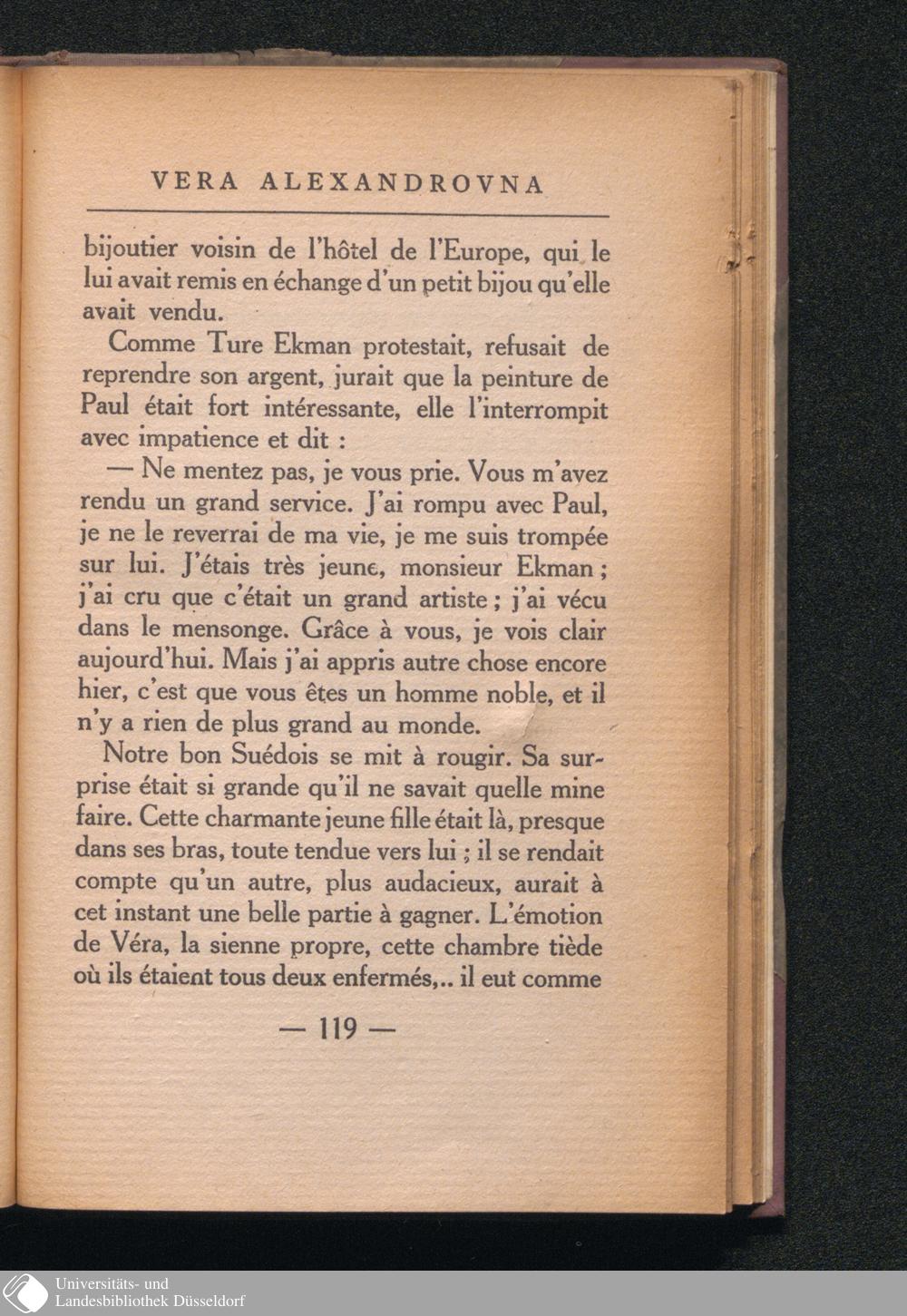 VERA ALEXANDROVNA

bijoutier voisin de l'hôtel de l'Europe, qui le lui avait remis en échange d'un petit bijou qu'elle avait vendu.

Comme Ture Ekman protestait, refusait de reprendre son argent, jurait que la peinture de Paul était fort intéressante, elle l'interrompit avec impatience et dit :

— Ne mentez pas, je vous prie. Vous m'avez rendu un grand service. J'ai rompu avec Paul, je ne le reverrai de ma vie, je me suis trompée sur lui. J'étais très jeune, monsieur Ekman ; j'ai cru que c'était un grand artiste ; j'ai vécu dans le mensonge. Grâce à vous, je vois clair aujourd'hui. Mais j'ai appris autre chose encore hier, c'est que vous êtes un homme noble, et il n'y a rien de plus grand au monde.

Notre bon Suédois se mit à rougir. Sa surprise était si grande qu'il ne savait quelle mine faire. Cette charmante jeune fille était là, presque dans ses bras, toute tendue vers lui ; il se rendait compte qu'un autre, plus audacieux, aurait à cet instant une belle partie à gagner. L'émotion de Véra, la sienne propre, cette chambre tiède où ils étaient tous deux enfermés,.. il eut comme

— 119 —

Universitäts- und
Landesbibliothek Düsseldorf